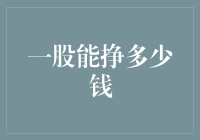 一股能挣多少钱